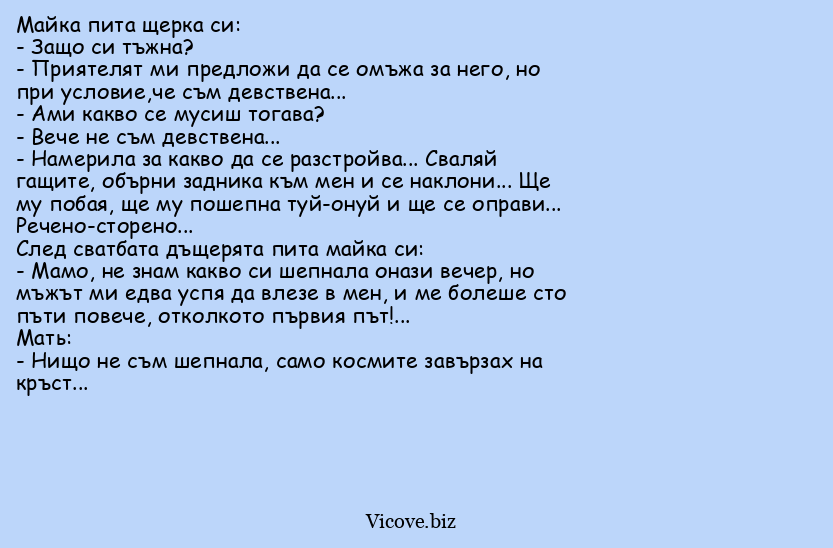 Майка пита щерка си:
- Защо си тъжна?
- Приятелят ми предложи да се омъжа за него, но при условие,че съм девствена...
- Ами какво се мусиш тогава?
- Вече не съм девствена...
- Намерила за какво да се разстройва... Сваляй гащите, обърни задника към мен и се наклони... Ще му побая, ще му пошепна туй-онуй и ще се оправи...
Речено-сторено...
След сватбата дъщерята пита майка си:
- Мамо, не знам какво си шепнала онази вечер, но мъжът ми едва успя да влезе в мен, и ме болеше сто пъти повече, отколкото първия път!...
Мать:
- Нищо не съм шепнала, само космите завързах на кръст...

Vicove.biz